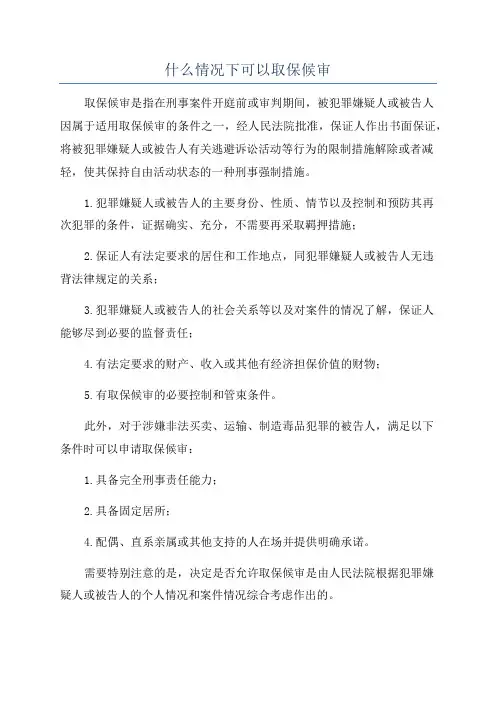 什么情况下可以取保候审

取保候审是指在刑事案件开庭前或审判期间，被犯罪嫌疑人或被告人因属于适用取保候审的条件之一，经人民法院批准，保证人作出书面保证，将被犯罪嫌疑人或被告人有关逃避诉讼活动等行为的限制措施解除或者减轻，使其保持自由活动状态的一种刑事强制措施。

1.犯罪嫌疑人或被告人的主要身份、性质、情节以及控制和预防其再次犯罪的条件，证据确实、充分，不需要再采取羁押措施；

2.保证人有法定要求的居住和工作地点，同犯罪嫌疑人或被告人无违背法律规定的关系；

3.犯罪嫌疑人或被告人的社会关系等以及对案件的情况了解，保证人能够尽到必要的监督责任；

4.有法定要求的财产、收入或其他有经济担保价值的财物；

5.有取保候审的必要控制和管束条件。

此外，对于涉嫌非法买卖、运输、制造毒品犯罪的被告人，满足以下条件时可以申请取保候审：

1.具备完全刑事责任能力；

2.具备固定居所；

4.配偶、直系亲属或其他支持的人在场并提供明确承诺。

需要特别注意的是，决定是否允许取保候审是由人民法院根据犯罪嫌疑人或被告人的个人情况和案件情况综合考虑作出的。